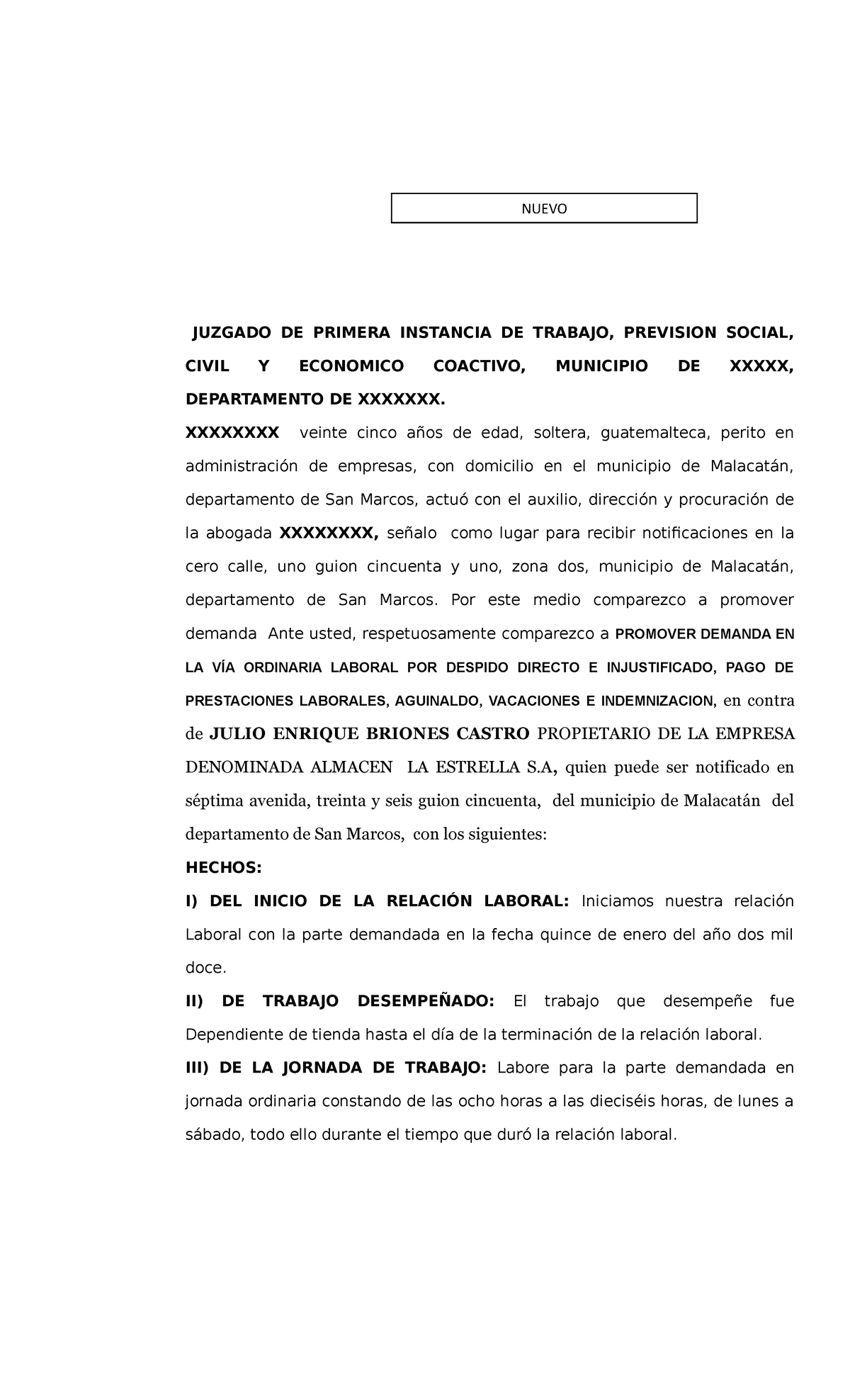 NUEVO

JUZGADO DE PRIMERA INSTANCIA DE TRABAJO, PREVISION SOCIAL, CIVIL Y ECONOMICO COACTIVO, MUNICIPIO DE XXXXX, DEPARTAMENTO DE XXXXXXX.

XXXXXXXX veinte cinco años de edad, soltera, guatemalteca, perito en administración de empresas, con domicilio en el municipio de Malacatán, departamento de San Marcos, actuó con el auxilio, dirección y procuración de la abogada XXXXXXXX, señalo como lugar para recibir notificaciones en la cero calle, uno guion cincuenta y uno, zona dos, municipio de Malacatán, departamento de San Marcos. Por este medio comparezco a promover demanda Ante usted, respetuosamente comparezco a PROMOVER DEMANDA EN LA VÍA ORDINARIA LABORAL POR DESPIDO DIRECTO E INJUSTIFICADO, PAGO DE PRESTACIONES LABORALES, AGUINALDO, VACACIONES E INDEMNIZACION, en contra de JULIO ENRIQUE BRIONES CASTRO PROPIETARIO DE LA EMPRESA DENOMINADA ALMACEN LA ESTRELLA S.A, quien puede ser notificado en séptima avenida, treinta y seis guion cincuenta, del municipio de Malacatán del departamento de San Marcos, con los siguientes:

HECHOS:

I) DEL INICIO DE LA RELACIÓN LABORAL: Iniciamos nuestra relación Laboral con la parte demandada en la fecha quince de enero del año dos mil doce.

II) DE TRABAJO DESEMPEÑADO: El trabajo que desempeñe fue Dependiente de tienda hasta el día de la terminación de la relación laboral.

III) DE LA JORNADA DE TRABAJO: Labore para la parte demandada en jornada ordinaria constando de las ocho horas a las dieciséis horas, de lunes a sábado, todo ello durante el tiempo que duró la relación laboral.